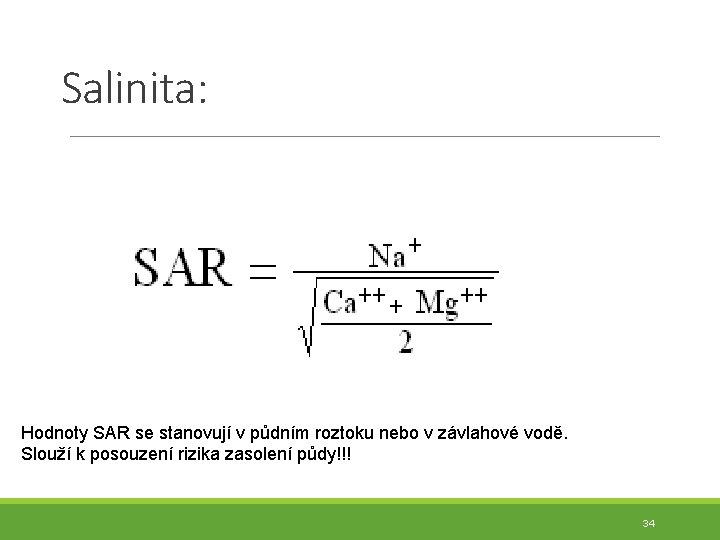 Salinita:

$SAR = \frac{Na^{+}}{\sqrt{\frac{Ca^{++} + Mg^{++}}{2}}}$

Hodnoty SAR se stanovují v půdním roztoku nebo v závlahové vodě.
Slouží k posouzení rizika zasolení půdy!!!

34